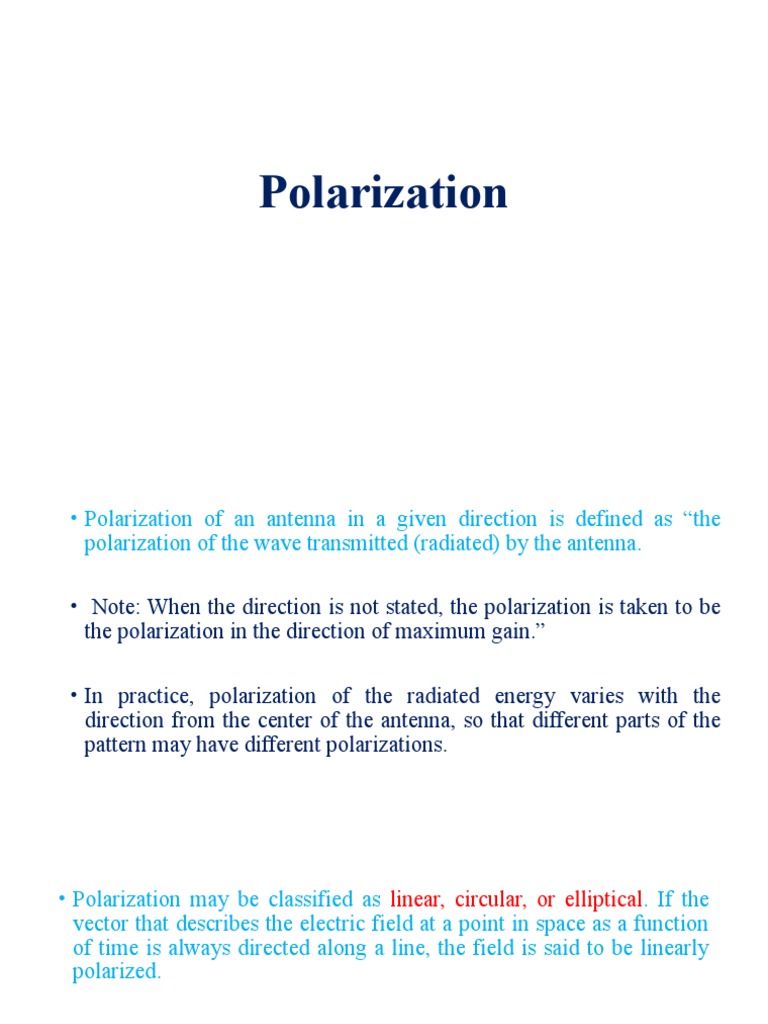 Polarization

• Polarization of an antenna in a given direction is defined as “the polarization of the wave transmitted (radiated) by the antenna.

• Note: When the direction is not stated, the polarization is taken to be the polarization in the direction of maximum gain.”

• In practice, polarization of the radiated energy varies with the direction from the center of the antenna, so that different parts of the pattern may have different polarizations.

• Polarization may be classified as linear, circular, or elliptical. If the vector that describes the electric field at a point in space as a function of time is always directed along a line, the field is said to be linearly polarized.